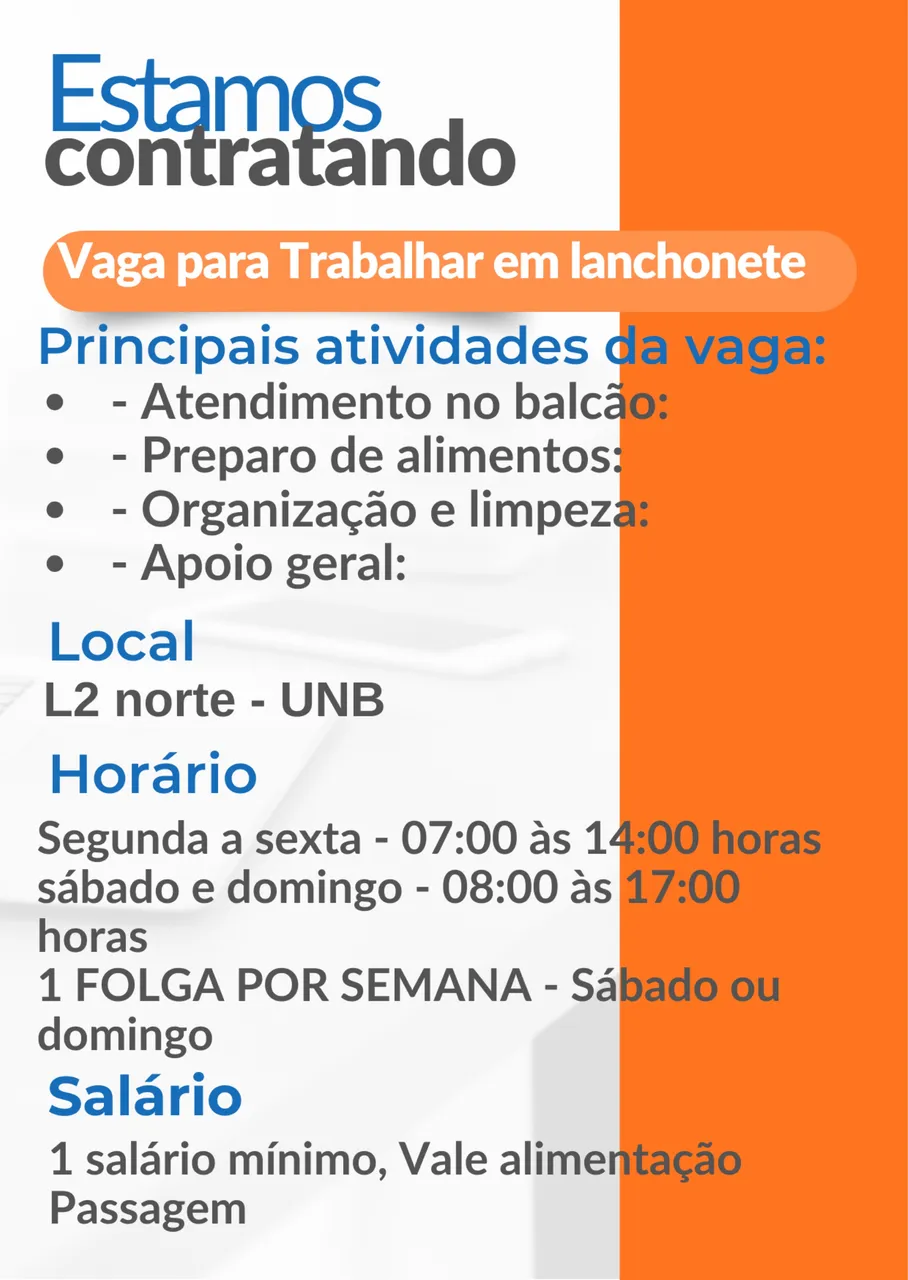 Estamos
contratando

Vaga para Trabalhar em lanchonete

Principais atividades da vaga:
• - Atendimento no balcão:
• - Preparo de alimentos:
• - Organização e limpeza:
• - Apoio geral:

Local
L2 norte - UNB

Horário
Segunda a sexta - 07:00 às 14:00 horas
sábado e domingo - 08:00 às 17:00 horas
1 FOLGA POR SEMANA - Sábado ou domingo

Salário
1 salário mínimo, Vale alimentação
Passagem